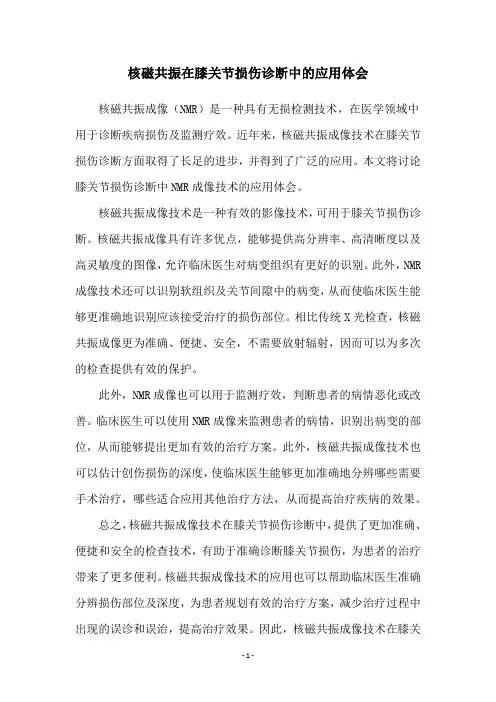 核磁共振在膝关节损伤诊断中的应用体会

核磁共振成像（NMR）是一种具有无损检测技术，在医学领域中用于诊断疾病损伤及监测疗效。近年来，核磁共振成像技术在膝关节损伤诊断方面取得了长足的进步，并得到了广泛的应用。本文将讨论膝关节损伤诊断中NMR成像技术的应用体会。

核磁共振成像技术是一种有效的影像技术，可用于膝关节损伤诊断。核磁共振成像具有许多优点，能够提供高分辨率、高清晰度以及高灵敏度的图像，允许临床医生对病变组织有更好的识别。此外，NMR成像技术还可以识别软组织及关节间隙中的病变，从而使临床医生能够更准确地识别应该接受治疗的损伤部位。相比传统X光检查，核磁共振成像更为准确、便捷、安全，不需要放射辐射，因而可以为多次的检查提供有效的保护。

此外，NMR成像也可以用于监测疗效，判断患者的病情恶化或改善。临床医生可以使用NMR成像来监测患者的病情，识别出病变的部位，从而能够提出更加有效的治疗方案。此外，核磁共振成像技术也可以估计创伤损伤的深度，使临床医生能够更加准确地分辨哪些需要手术治疗，哪些适合应用其他治疗方法，从而提高治疗疾病的效果。

总之，核磁共振成像技术在膝关节损伤诊断中，提供了更加准确、便捷和安全的检查技术，有助于准确诊断膝关节损伤，为患者的治疗带来了更多便利。核磁共振成像技术的应用也可以帮助临床医生准确分辨损伤部位及深度，为患者规划有效的治疗方案，减少治疗过程中出现的误诊和误治，提高治疗效果。因此，核磁共振成像技术在膝关

- 1 -